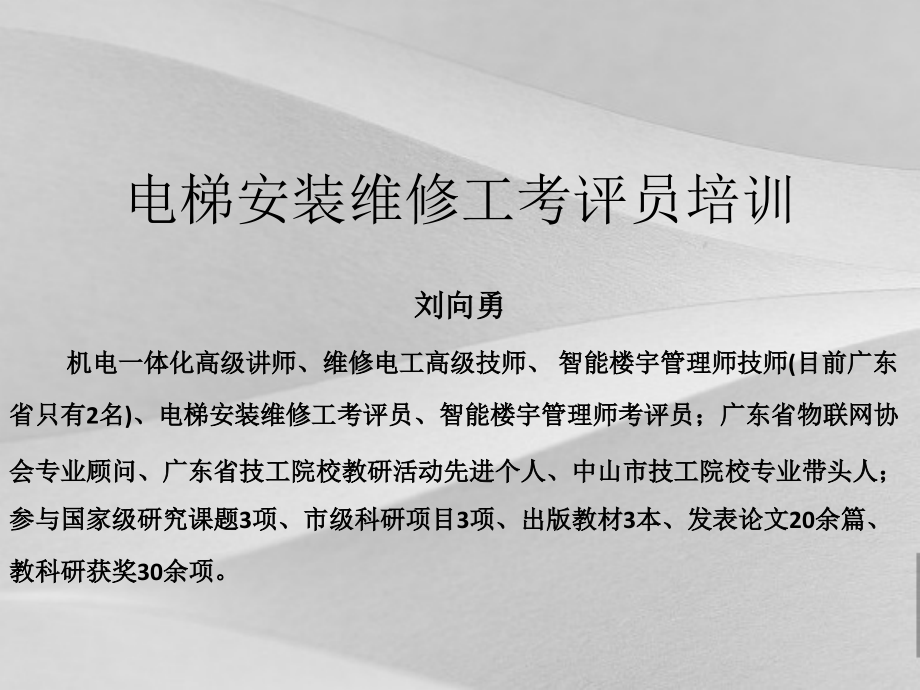 电梯安装维修工考评员培训

刘向勇

机电一体化高级讲师、维修电工高级技师、 智能楼宇管理师技师(目前广东省只有2名)、电梯安装维修工考评员、智能楼宇管理师考评员；广东省物联网协会专业顾问、广东省技工院校教研活动先进个人、中山市技工院校专业带头人；参与国家级研究课题3项、市级科研项目3项、出版教材3本、发表论文20余篇、教科研获奖30余项。